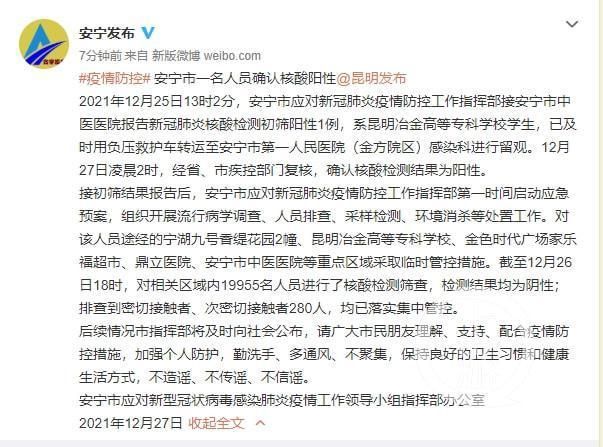 安宁发布

7分钟前 来自 新版微博 weibo.com

#疫情防控# 安宁市一名人员确认核酸阳性@昆明发布

2021年12月25日13时2分，安宁市应对新冠肺炎疫情防控工作指挥部接安宁市中医医院报告新冠肺炎核酸检测初筛阳性1例，系昆明冶金高等专科学校学生，已及时用负压救护车转运至安宁市第一人民医院（金方院区）感染科进行留观。12月27日凌晨2时，经省、市疾控部门复核，确认核酸检测结果为阳性。

接初筛结果报告后，安宁市应对新冠肺炎疫情防控工作指挥部第一时间启动应急预案，组织开展流行病学调查、人员排查、采样检测、环境消杀等处置工作。对该人员途经的宁湖九号香缇花园2幢、昆明冶金高等专科学校、金色时代广场家乐福超市、鼎立医院、安宁市中医医院等重点区域采取临时管控措施。截至12月26日18时，对相关区域内19955名人员进行了核酸检测筛查，检测结果均为阴性；排查到密切接触者、次密切接触者280人，均已落实集中管控。

后续情况市指挥部将及时向社会公布，请广大市民朋友理解、支持、配合疫情防控措施，加强个人防护，勤洗手、多通风、不聚集，保持良好的卫生习惯和健康生活方式，不造谣、不传谣、不信谣。

安宁市应对新型冠状病毒感染肺炎疫情工作领导小组指挥部办公室

2021年12月27日 收起全文